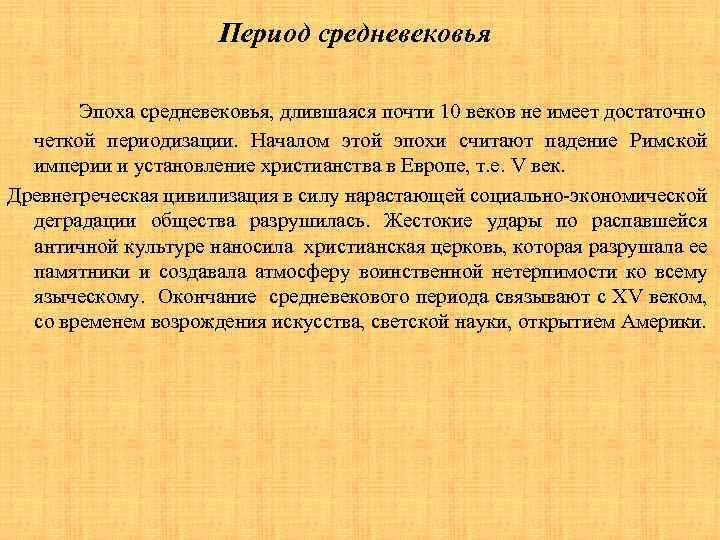 Период средневековья

Эпоха средневековья, длившаяся почти 10 веков не имеет достаточно четкой периодизации. Началом этой эпохи считают падение Римской империи и установление христианства в Европе, т.е. V век.

Древнегреческая цивилизация в силу нарастающей социально-экономической деградации общества разрушилась. Жестокие удары по распавшейся античной культуре наносила христианская церковь, которая разрушала ее памятники и создавала атмосферу воинственной нетерпимости ко всему языческому. Окончание средневекового периода связывают с XV веком, со временем возрождения искусства, светской науки, открытием Америки.